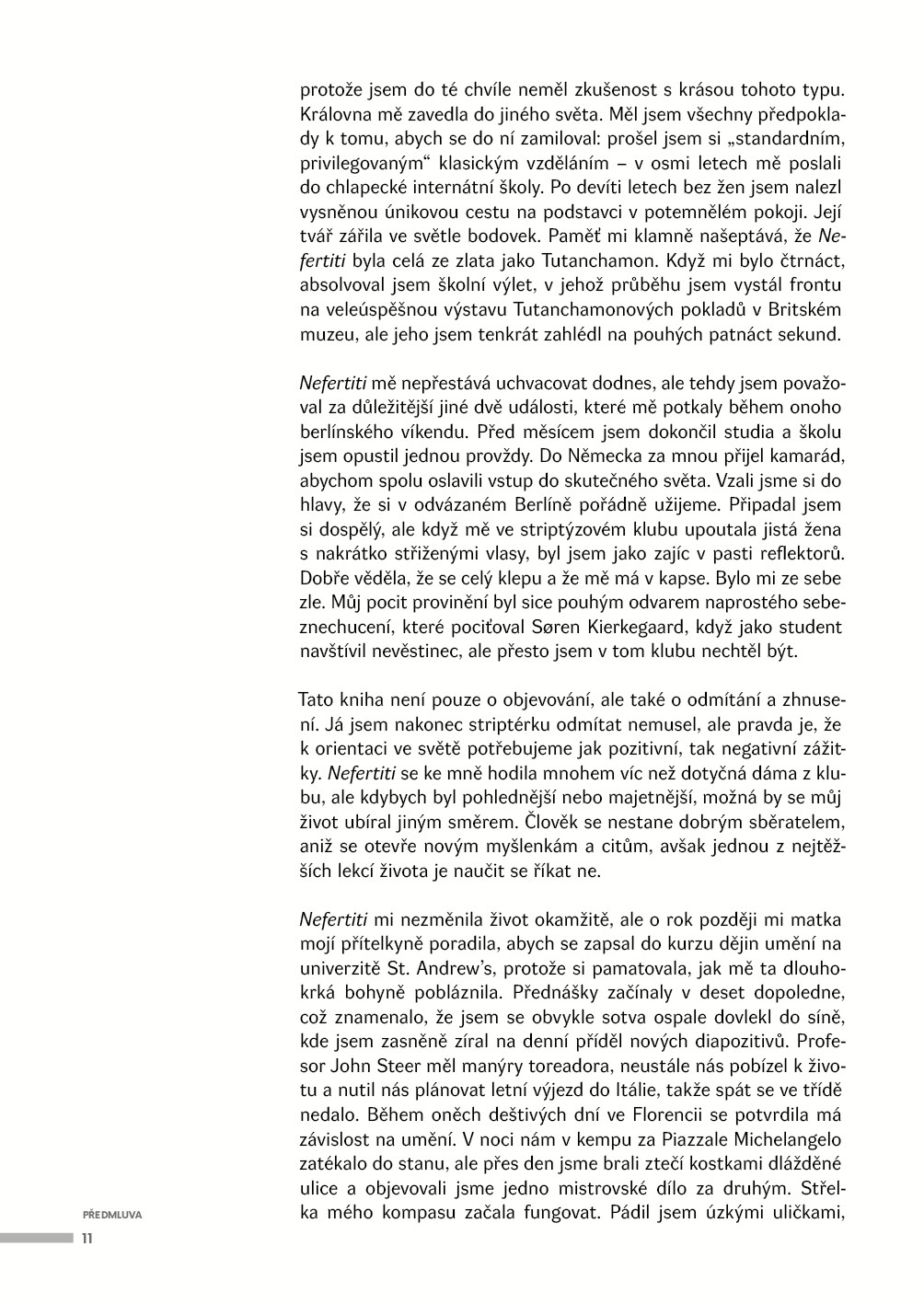 protože jsem do té chvíle neměl zkušenost s krásou tohoto typu. Královna mě zavedla do jiného světa. Měl jsem všechny předpoklady k tomu, abych se do ní zamiloval: prošel jsem si „standardním, privilegovaným“ klasickým vzděláním – v osmi letech mě poslali do chlapecké internátní školy. Po devíti letech bez žen jsem nalezl vysněnou únikovou cestu na podstavci v potemnělém pokoji. Její tvář zářila ve světle bodovek. Paměť mi klamně našeptává, že Nefertiti byla celá ze zlata jako Tutanchamon. Když mi bylo čtrnáct, absolvoval jsem školní výlet, v jehož průběhu jsem vystál frontu na veleúspěšnou výstavu Tutanchamonových pokladů v Britském muzeu, ale jeho jsem tenkrát zahlédl na pouhých patnáct sekund.

Nefertiti mě nepřestává uchvacovat dodnes, ale tehdy jsem považoval za důležitější jiné dvě události, které mě potkaly během onoho berlínského víkendu. Před měsícem jsem dokončil studia a školu jsem opustil jednou provždy. Do Německa za mnou přijel kamarád, abychom spolu oslavili vstup do skutečného světa. Vzali jsme si do hlavy, že si v odvázaném Berlíně pořádně užijeme. Připadal jsem si dospělý, ale když mě ve striptýzovém klubu upoutala jistá žena s nakrátko střiženými vlasy, byl jsem jako zajíc v pasti reflektorů. Dobře věděla, že se celý klepu a že mě má v kapse. Bylo mi ze sebe zle. Můj pocit provinění byl sice pouhým odvarem naprostého sebeznechucení, které pociťoval Søren Kierkegaard, když jako student navštívil nevěstinec, ale přesto jsem v tom klubu nechtěl být.

Tato kniha není pouze o objevování, ale také o odmítání a zhnusení. Já jsem nakonec striptérku odmítat nemusel, ale pravda je, že k orientaci ve světě potřebujeme jak pozitivní, tak negativní zážitky. Nefertiti se ke mně hodila mnohem víc než dotyčná dáma z klubu, ale kdybych byl pohlednější nebo majetnější, možná by se můj život ubíral jiným směrem. Člověk se nestane dobrým sběratelem, aniž se otevře novým myšlenkám a citům, avšak jednou z nejtěžších lekcí života je naučit se říkat ne.

Nefertiti mi nezměnila život okamžitě, ale o rok později mi matka mojí přítelkyně poradila, abych se zapsal do kurzu dějin umění na univerzitě St. Andrew's, protože si pamatovala, jak mě ta dlouhokrká bohyně pobláznila. Přednášky začínaly v deset dopoledne, což znamenalo, že jsem se obvykle sotva ospale dovlekl do síně, kde jsem zasněně zíral na denní příděl nových diapozitivů. Profesor John Steer měl manýry toreadora, neustále nás pobízel k životu a nutil nás plánovat letní výjezd do Itálie, takže spát se ve třídě nedalo. Během oněch deštivých dní ve Florencii se potvrdila má závislost na umění. V noci nám v kempu za Piazzale Michelangelo zatékalo do stanu, ale přes den jsme brali ztečí kostkami dlážděné ulice a objevovali jsme jedno mistrovské dílo za druhým. Střelka mého kompasu začala fungovat. Pádil jsem úzkými uličkami,

PŘEDMLUVA
11